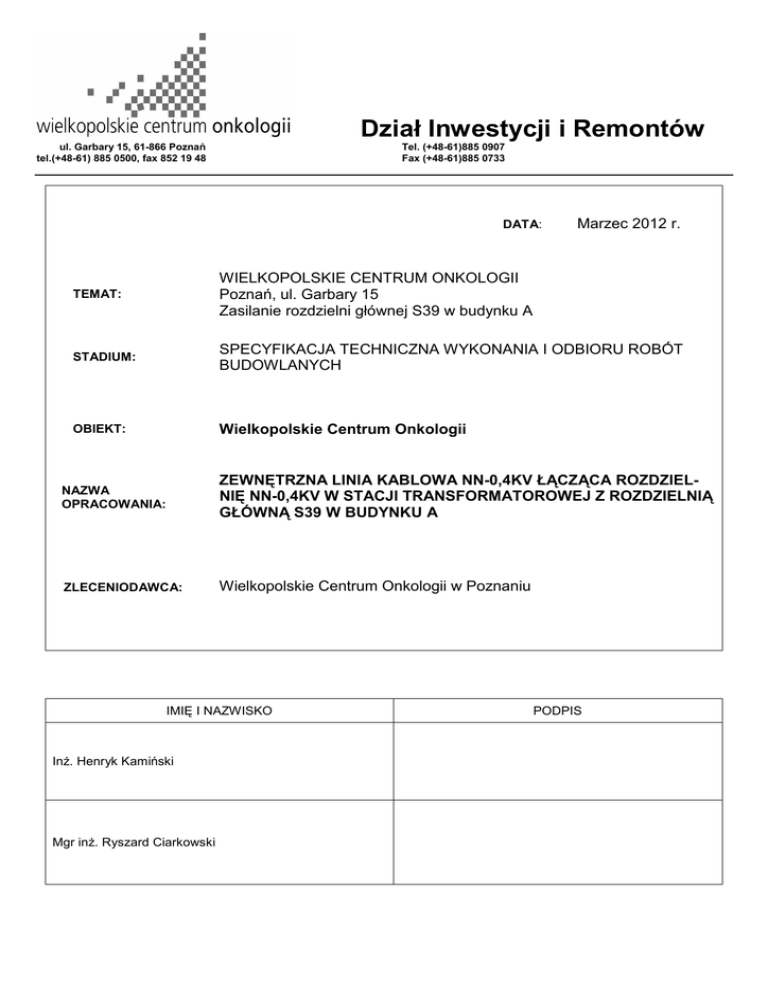 wielkopolskie centrum onkologii
ul. Garbary 15, 61-866 Poznań
tel.(+48-61) 885 0500, fax 852 19 48

Dział Inwestycji i Remontów
Tel. (+48-61)885 0907
Fax (+48-61)885 0733

DATA: Marzec 2012 r.

TEMAT: WIELKOPOLSKIE CENTRUM ONKOLOGII
Poznań, ul. Garbary 15
Zasilanie rozdzielni głównej S39 w budynku A

STADIUM: SPECYFIKACJA TECHNICZNA WYKONANIA I ODBIORU ROBÓT BUDOWLANYCH

OBIEKT: Wielkopolskie Centrum Onkologii

NAZWA OPRACOWANIA: ZEWNĘTRZNA LINIA KABLOWA NN-0,4KV ŁĄCZĄCA ROZDZIELNIĘ NN-0,4KV W STACJI TRANSFORMATOROWEJ Z ROZDZIELNIĄ GŁÓWNĄ S39 W BUDYNKU A

ZLECENIODAWCA: Wielkopolskie Centrum Onkologii w Poznaniu

| IMIĘ I NAZWISKO | PODPIS |
|---|---|
| Inż. Henryk Kamiński | |
| Mgr inż. Ryszard Ciarkowski | |